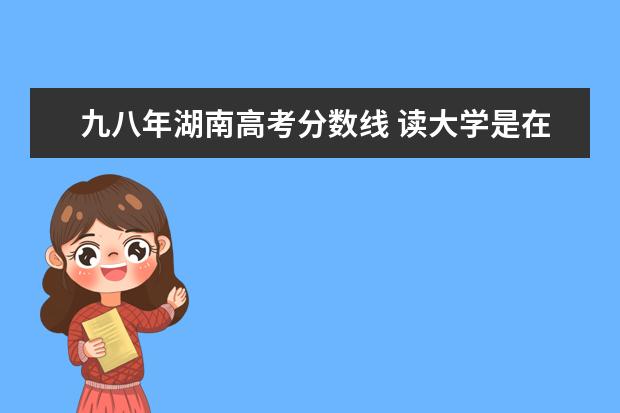 九八年湖南高考分数线 读大学是在